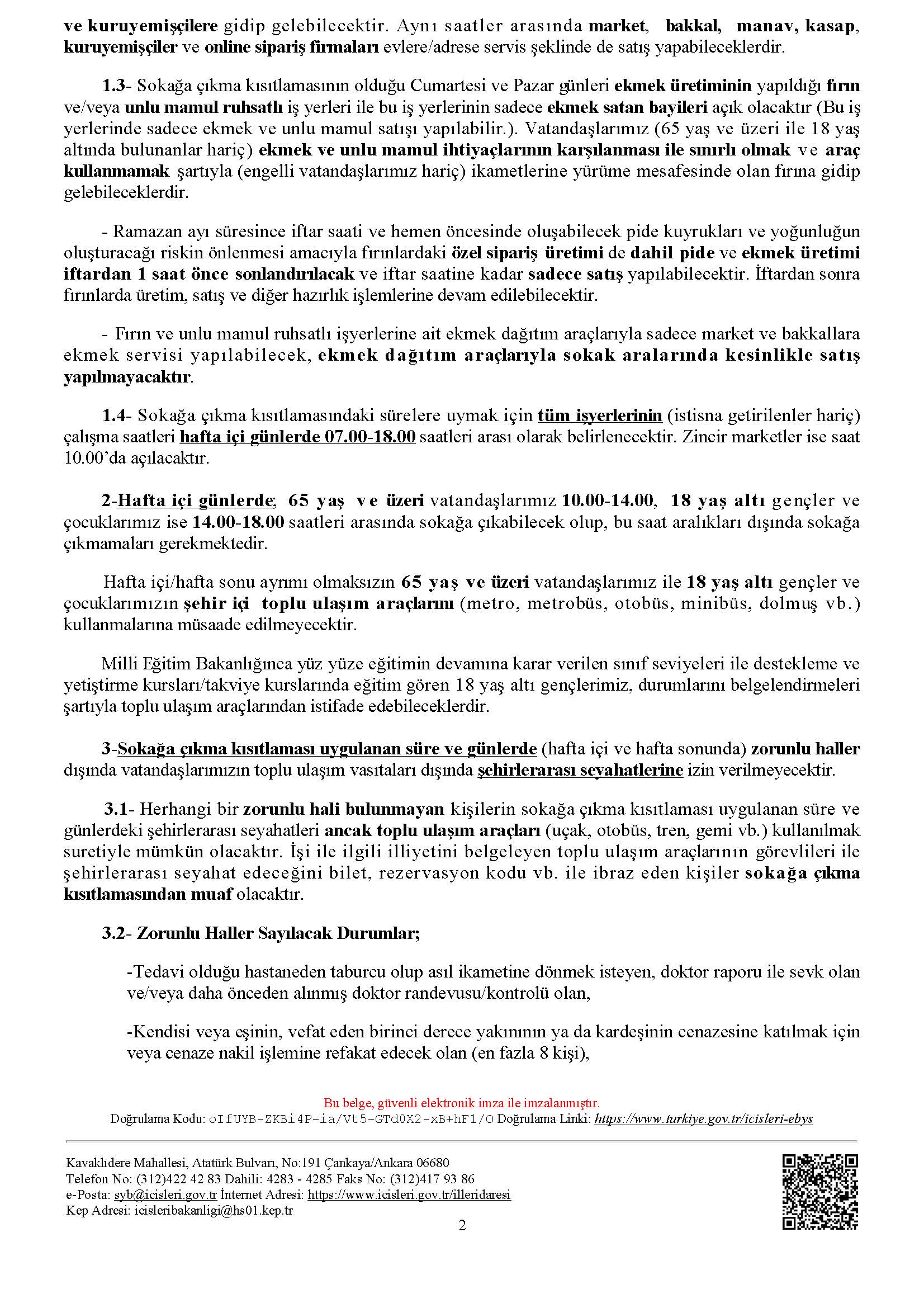 ve kuruyemişçilere gidip gelebilecektir. Aynı saatler arasında market, bakkal, manav, kasap, kuruyemişçiler ve online sipariş firmaları evlere/adrese servis şeklinde de satış yapabileceklerdir.

1.3- Sokağa çıkma kısıtlamasının olduğu Cumartesi ve Pazar günleri ekmek üretiminin yapıldığı fırın ve/veya unlu mamul ruhsatlı iş yerleri ile bu iş yerlerinin sadece ekmek satan bayileri açık olacaktır (Bu iş yerlerinde sadece ekmek ve unlu mamul satışı yapılabilir.). Vatandaşlarımız (65 yaş ve üzeri ile 18 yaş altında bulunanlar hariç) ekmek ve unlu mamul ihtiyaçlarının karşılanması ile sınırlı olmak ve araç kullanmamak şartıyla (engelli vatandaşlarımız hariç) ikametlerine yürüme mesafesinde olan fırına gidip gelebileceklerdir.

- Ramazan ayı süresince iftar saati ve hemen öncesinde oluşabilecek pide kuyrukları ve yoğunluğun oluşturacağı riskin önlenmesi amacıyla fırınlardaki özel sipariş üretimi de dahil pide ve ekmek üretimi iftardan 1 saat önce sonlandırılacak ve iftar saatine kadar sadece satış yapılabilecektir. İftardan sonra fırınlarda üretim, satış ve diğer hazırlık işlemlerine devam edilebilecektir.

- Fırın ve unlu mamul ruhsatlı işyerlerine ait ekmek dağıtım araçlarıyla sadece market ve bakkallara ekmek servisi yapılabilecek, ekmek dağıtım araçlarıyla sokak aralarında kesinlikle satış yapılmayacaktır.

1.4- Sokağa çıkma kısıtlamasındaki sürelere uymak için tüm işyerlerinin (istisna getirilenler hariç) çalışma saatleri hafta içi günlerde 07.00-18.00 saatleri arası olarak belirlenecektir. Zincir marketler ise saat 10.00'da açılacaktır.

2-Hafta içi günlerde; 65 yaş ve üzeri vatandaşlarımız 10.00-14.00, 18 yaş altı gençler ve çocuklarımız ise 14.00-18.00 saatleri arasında sokağa çıkabilecek olup, bu saat aralıkları dışında sokağa çıkmamaları gerekmektedir.

Hafta içi/hafta sonu ayrımı olmaksızın 65 yaş ve üzeri vatandaşlarımız ile 18 yaş altı gençler ve çocuklarımızın şehir içi toplu ulaşım araçlarını (metro, metrobüs, otobüs, minibüs, dolmuş vb.) kullanmalarına müsaade edilmeyecektir.

Milli Eğitim Bakanlığınca yüz yüze eğitimin devamına karar verilen sınıf seviyeleri ile destekleme ve yetiştirme kursları/takviye kurslarında eğitim gören 18 yaş altı gençlerimiz, durumlarını belgelendirmeleri şartıyla toplu ulaşım araçlarından istifade edebileceklerdir.

3-Sokağa çıkma kısıtlaması uygulanan süre ve günlerde (hafta içi ve hafta sonunda) zorunlu haller dışında vatandaşlarımızın toplu ulaşım vasıtaları dışında şehirlerarası seyahatlerine izin verilmeyecektir.

3.1- Herhangi bir zorunlu hali bulunmayan kişilerin sokağa çıkma kısıtlaması uygulanan süre ve günlerdeki şehirlerarası seyahatleri ancak toplu ulaşım araçları (uçak, otobüs, tren, gemi vb.) kullanılmak suretiyle mümkün olacaktır. İşi ile ilgili illiyetini belgeleyen toplu ulaşım araçlarının görevlileri ile şehirlerarası seyahat edeceğini bilet, rezervasyon kodu vb. ile ibraz eden kişiler sokağa çıkma kısıtlamasından muaf olacaktır.

3.2- Zorunlu Haller Sayılacak Durumlar;

-Tedavi olduğu hastaneden taburcu olup asıl ikametine dönmek isteyen, doktor raporu ile sevk olan ve/veya daha önceden alınmış doktor randevusu/kontrolü olan,

-Kendisi veya eşinin, vefat eden birinci derece yakınının ya da kardeşinin cenazesine katılmak için veya cenaze nakil işlemine refakat edecek olan (en fazla 8 kişi),

Bu belge, güvenli elektronik imza ile imzalanmıştır.
Doğrulama Kodu: oIfUYB-ZKBi4P-ia/Vt5-GTd0X2-xB+hF1/O Doğrulama Linki: https://www.turkiye.gov.tr/icisleri-ebys

Kavaklıdere Mahallesi, Atatürk Bulvarı, No:191 Çankaya/Ankara 06680
Telefon No: (312)422 42 83 Dahili: 4283 - 4285 Faks No: (312)417 93 86
e-Posta: syb@icisleri.gov.tr İnternet Adresi: https://www.icisleri.gov.tr/illeridaresi
Kep Adresi: icisleribakanligi@hs01.kep.tr
2